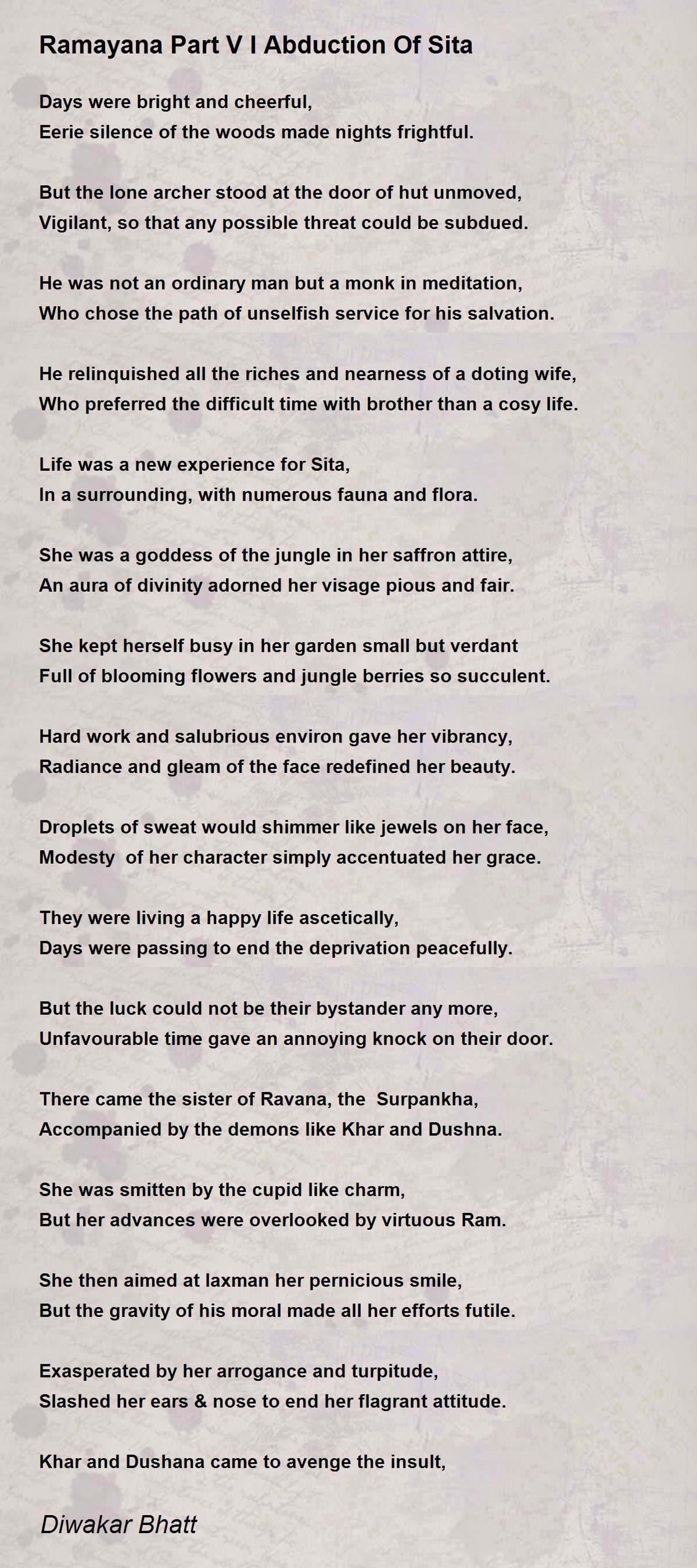 Ramayana Part V I Abduction Of Sita

Days were bright and cheerful,
Eerie silence of the woods made nights frightful.

But the lone archer stood at the door of hut unmoved,
Vigilant, so that any possible threat could be subdued.

He was not an ordinary man but a monk in meditation,
Who chose the path of unselfish service for his salvation.

He relinquished all the riches and nearness of a doting wife,
Who preferred the difficult time with brother than a cosy life.

Life was a new experience for Sita,
In a surrounding, with numerous fauna and flora.

She was a goddess of the jungle in her saffron attire,
An aura of divinity adorned her visage pious and fair.

She kept herself busy in her garden small but verdant
Full of blooming flowers and jungle berries so succulent.

Hard work and salubrious environ gave her vibrancy,
Radiance and gleam of the face redefined her beauty.

Droplets of sweat would shimmer like jewels on her face,
Modesty of her character simply accentuated her grace.

They were living a happy life ascetically,
Days were passing to end the deprivation peacefully.

But the luck could not be their bystander any more,
Unfavourable time gave an annoying knock on their door.

There came the sister of Ravana, the Surpankha,
Accompanied by the demons like Khar and Dushna.

She was smitten by the cupid like charm,
But her advances were overlooked by virtuous Ram.

She then aimed at laxman her pernicious smile,
But the gravity of his moral made all her efforts futile.

Exasperated by her arrogance and turpitude,
Slashed her ears & nose to end her flagrant attitude.

Khar and Dushana came to avenge the insult,

Diwakar Bhatt